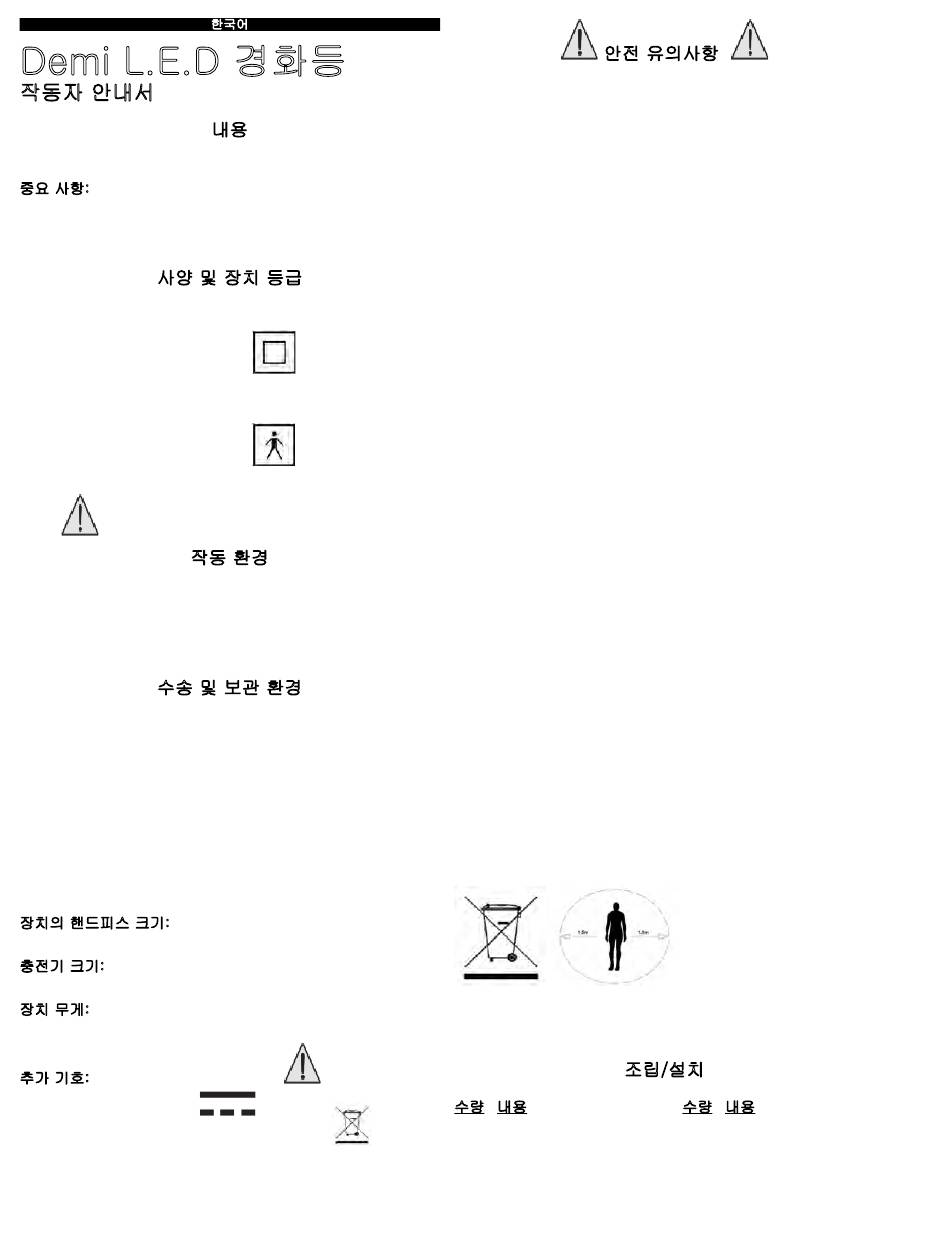 한국어

Demi L.E.D 경화등

작동자 안내서

내용

중요 사항:

사양 및 장치 등급

작동 환경

수송 및 보관 환경

장치의 핸드피스 크기:

충전기 크기:

장치 무게:

추가 기호:

안전 유의사항

조립/설치

수량 내용

수량 내용